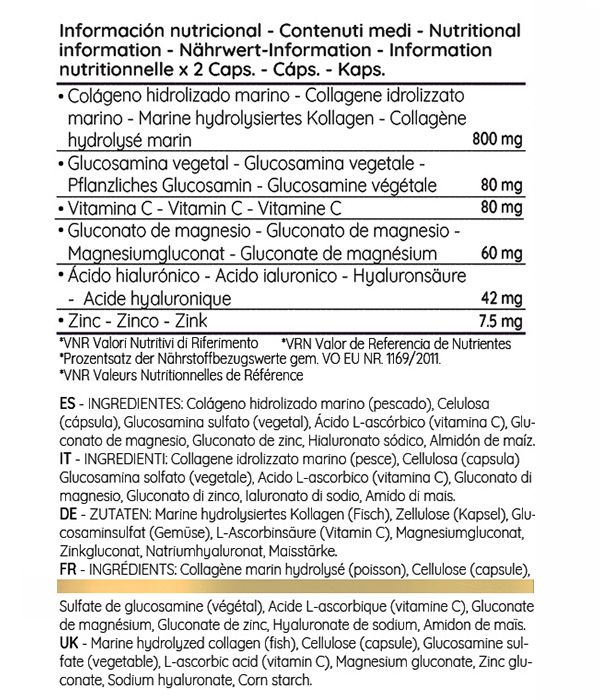 Información nutricional - Contenuti medi - Nutritional information - Nährwert-Information - Information nutritionnelle x 2 Caps. - Cáps. - Kaps.

| | |
|---|---|
| • Colágeno hidrolizado marino - Collagene idrolizzato marino - Marine hydrolysiertes Kollagen - Collagène hydrolysé marin | 800 mg |
| • Glucosamina vegetal - Glucosamina vegetale - Pflanzliches Glucosamin - Glucosamine végétale | 80 mg |
| • Vitamina C - Vitamin C - Vitamine C | 80 mg |
| • Gluconato de magnesio - Gluconato de magnesio - Magnesiumgluconat - Gluconate de magnésium | 60 mg |
| • Ácido hialurónico - Acido ialuronico - Hyaluronsäure - Acide hyaluronique | 42 mg |
| • Zinc - Zinco - Zink | 7.5 mg |

*VNR Valori Nutritivi di Riferimento *VRN Valor de Referencia de Nutrientes
*Prozentsatz der Nährstoffbezugswerte gem. VO EU NR. 1169/2011.
*VNR Valeurs Nutritionnelles de Référence

ES - INGREDIENTES: Colágeno hidrolizado marino (pescado), Celulosa (cápsula), Glucosamina sulfato (vegetal), Ácido L-ascórbico (vitamina C), Gluconato de magnesio, Gluconato de zinc, Hialuronato sódico, Almidón de maíz.
IT - INGREDIENTI: Collagene idrolizzato marino (pesce), Cellulosa (capsula) Glucosamina solfato (vegetale), Acido L-ascorbico (vitamina C), Gluconato di magnesio, Gluconato di zinco, Ialuronato di sodio, Amido di mais.
DE - ZUTATEN: Marine hydrolysiertes Kollagen (Fisch), Zellulose (Kapsel), Glucosaminsulfat (Gemüse), L-Ascorbinsäure (Vitamin C), Magnesiumgluconat, Zinkgluconat, Natriumhyaluronat, Maisstärke.
FR - INGRÉDIENTS: Collagène marin hydrolysé (poisson), Cellulose (capsule),

Sulfate de glucosamine (végétal), Acide L-ascorbique (vitamine C), Gluconate de magnésium, Gluconate de zinc, Hyaluronate de sodium, Amidon de maïs.
UK - Marine hydrolyzed collagen (fish), Cellulose (capsule), Glucosamine sulfate (vegetable), L-ascorbic acid (vitamin C), Magnesium gluconate, Zinc gluconate, Sodium hyaluronate, Corn starch.